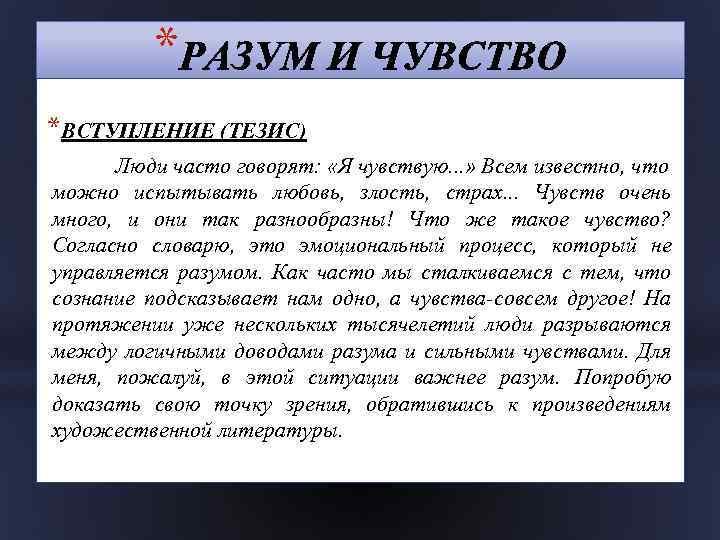 *РАЗУМ И ЧУВСТВО

*ВСТУПЛЕНИЕ (ТЕЗИС)

Люди часто говорят: «Я чувствую...» Всем известно, что можно испытывать любовь, злость, страх... Чувств очень много, и они так разнообразны! Что же такое чувство? Согласно словарю, это эмоциональный процесс, который не управляется разумом. Как часто мы сталкиваемся с тем, что сознание подсказывает нам одно, а чувства-совсем другое! На протяжении уже нескольких тысячелетий люди разрываются между логичными доводами разума и сильными чувствами. Для меня, пожалуй, в этой ситуации важнее разум. Попробую доказать свою точку зрения, обратившись к произведениям художественной литературы.